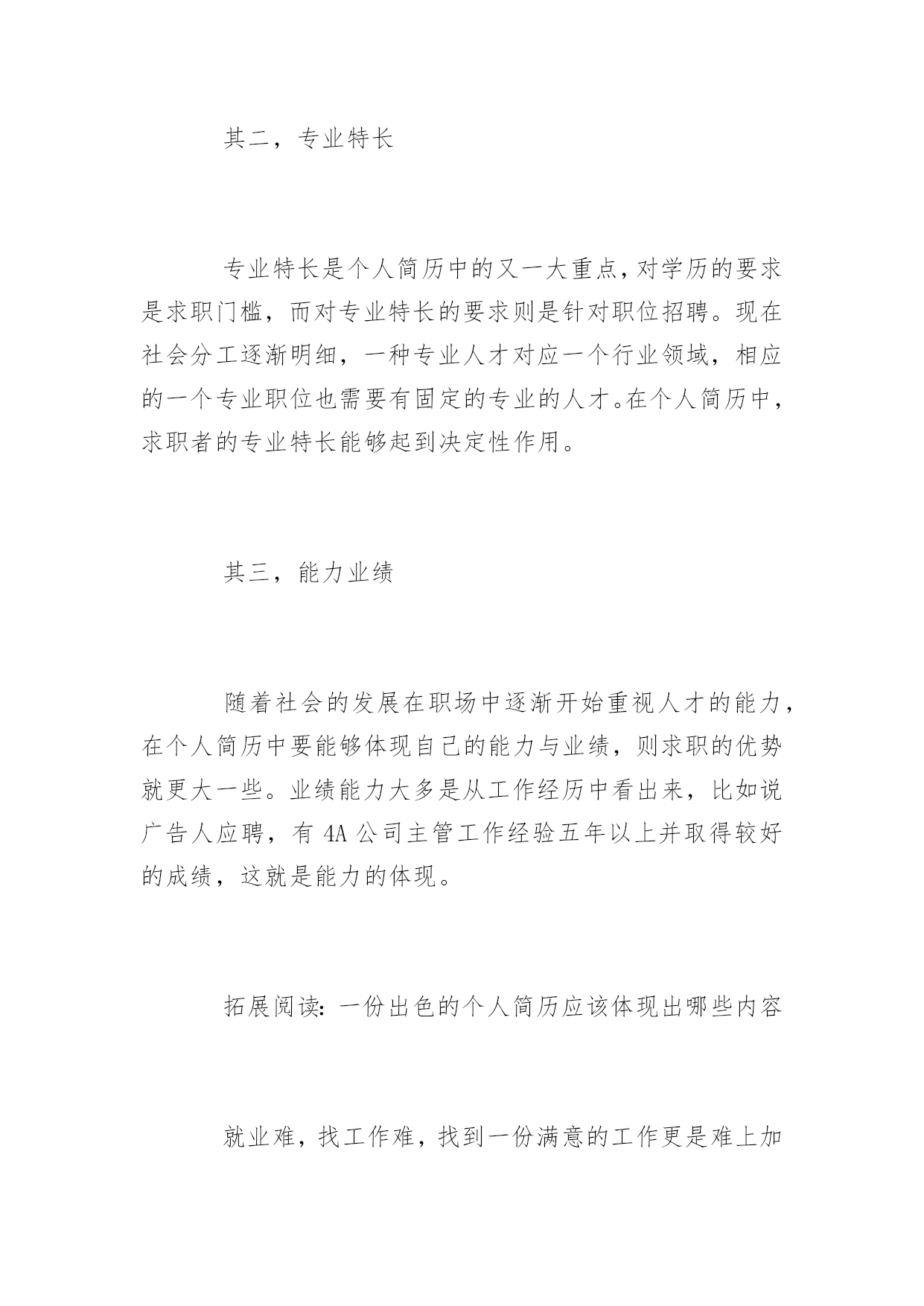 其二，专业特长

专业特长是个人简历中的又一大重点，对学历的要求是求职门槛，而对专业特长的要求则是针对职位招聘。现在社会分工逐渐明细，一种专业人才对应一个行业领域，相应的一个专业职位也需要有固定的专业的人才。在个人简历中，求职者的专业特长能够起到决定性作用。

其三，能力业绩

随着社会的发展在职场中逐渐开始重视人才的能力，在个人简历中要能够体现自己的能力与业绩，则求职的优势就更大一些。业绩能力大多是从工作经历中看出来，比如说广告人应聘，有 4A 公司主管工作经验五年以上并取得较好的成绩，这就是能力的体现。

拓展阅读：一份出色的个人简历应该体现出哪些内容

就业难，找工作难，找到一份满意的工作更是难上加